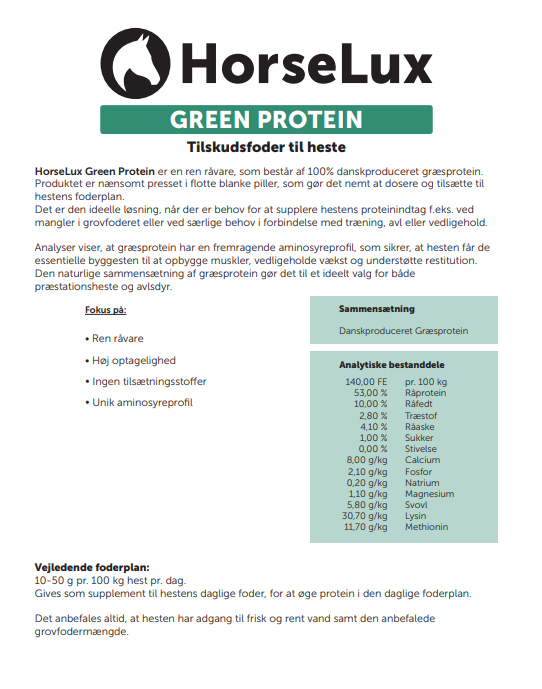 HorseLux

GREEN PROTEIN

Tilskudsfoder til heste

HorseLux Green Protein er en ren råvare, som består af 100% danskproduceret græsprotein. Produktet er nænsomt presset i flotte blanke piller, som gør det nemt at dosere og tilsætte til hestens foderplan.
Det er den ideelle løsning, når der er behov for at supplere hestens proteinindtag f.eks. ved mangler i grovfoderet eller ved særlige behov i forbindelse med træning, avl eller vedligehold.

Analyser viser, at græsprotein har en fremragende aminosyreprofil, som sikrer, at hesten får de essentielle byggesten til at opbygge muskler, vedligeholde vækst og understøtte restitution. Den naturlige sammensætning af græsprotein gør det til et ideelt valg for både præstationsheste og avlsdyr.

Fokus på:

• Ren råvare
• Høj optagelighed
• Ingen tilsætningsstoffer
• Unik aminosyreprofil

Sammensætning

Danskproduceret Græsprotein

Analytiske bestanddele

| | |
|---|---|
| 140,00 FE | pr. 100 kg |
| 53,00 % | Råprotein |
| 10,00 % | Råfedt |
| 2,80 % | Træstof |
| 4,10 % | Råaske |
| 1,00 % | Sukker |
| 0,00 % | Stivelse |
| 8,00 g/kg | Calcium |
| 2,10 g/kg | Fosfor |
| 0,20 g/kg | Natrium |
| 1,10 g/kg | Magnesium |
| 5,80 g/kg | Svovl |
| 30,70 g/kg | Lysin |
| 11,70 g/kg | Methionin |

Vejledende foderplan:
10-50 g pr. 100 kg hest pr. dag.
Gives som supplement til hestens daglige foder, for at øge protein i den daglige foderplan.

Det anbefales altid, at hesten har adgang til frisk og rent vand samt den anbefalede grovfodermængde.